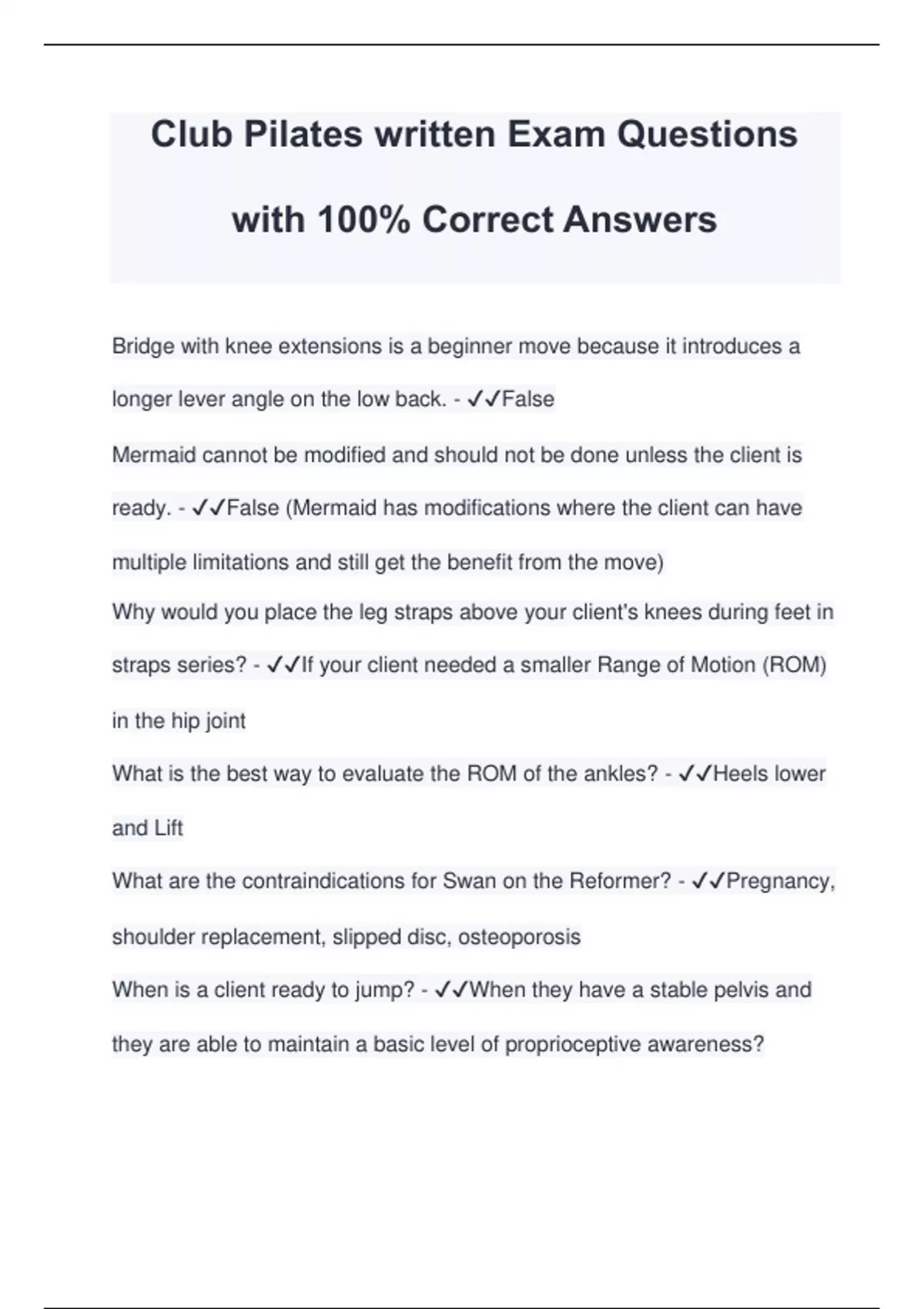 Club Pilates written Exam Questions with 100% Correct Answers

Bridge with knee extensions is a beginner move because it introduces a longer lever angle on the low back. - ✓✓False

Mermaid cannot be modified and should not be done unless the client is ready. - ✓✓False (Mermaid has modifications where the client can have multiple limitations and still get the benefit from the move)

Why would you place the leg straps above your client's knees during feet in straps series? - ✓✓If your client needed a smaller Range of Motion (ROM) in the hip joint

What is the best way to evaluate the ROM of the ankles? - ✓✓Heels lower and Lift

What are the contraindications for Swan on the Reformer? - ✓✓Pregnancy, shoulder replacement, slipped disc, osteoporosis

When is a client ready to jump? - ✓✓When they have a stable pelvis and they are able to maintain a basic level of proprioceptive awareness?